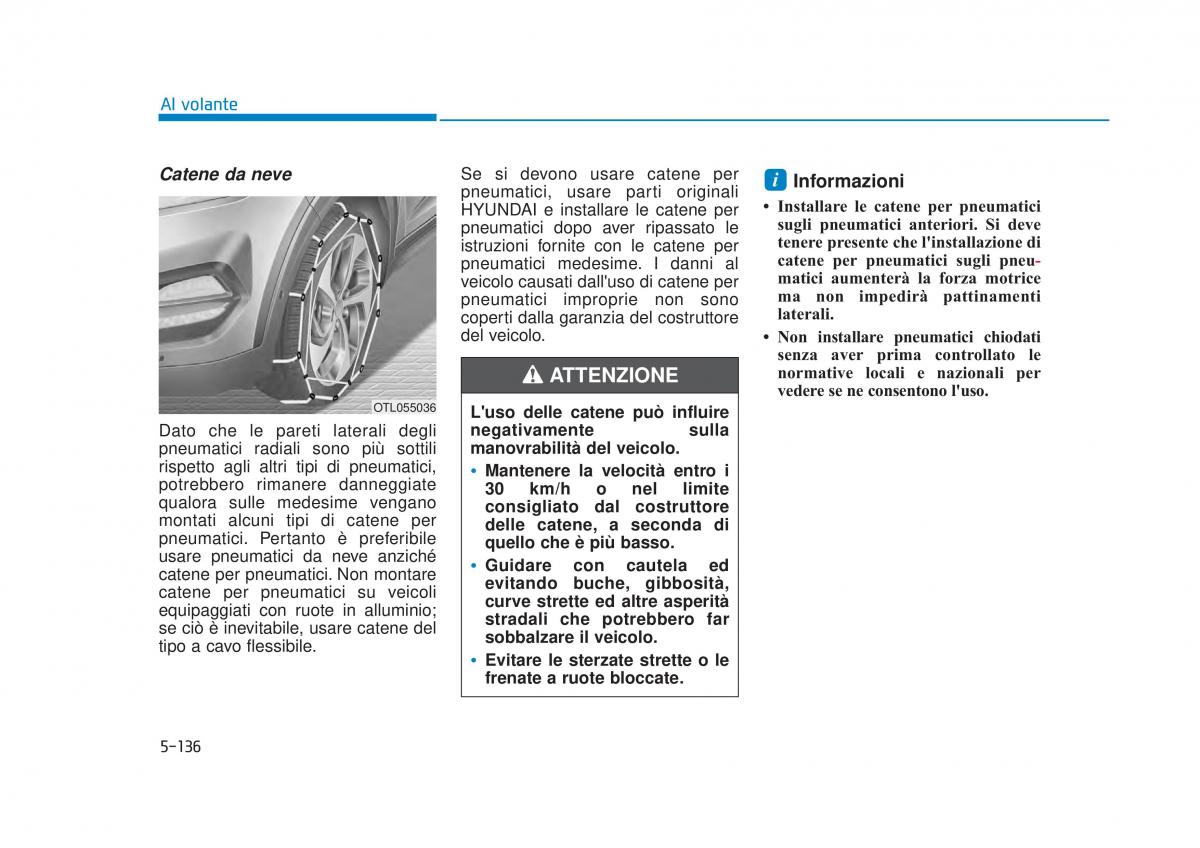 Al volante

Catene da neve

OTL055036

Dato che le pareti laterali degli pneumatici radiali sono più sottili rispetto agli altri tipi di pneumatici, potrebbero rimanere danneggiate qualora sulle medesime vengano montati alcuni tipi di catene per pneumatici. Pertanto è preferibile usare pneumatici da neve anziché catene per pneumatici. Non montare catene per pneumatici su veicoli equipaggiati con ruote in alluminio; se ciò è inevitabile, usare catene del tipo a cavo flessibile.

Se si devono usare catene per pneumatici, usare parti originali HYUNDAI e installare le catene per pneumatici dopo aver ripassato le istruzioni fornite con le catene per pneumatici medesime. I danni al veicolo causati dall'uso di catene per pneumatici improprie non sono coperti dalla garanzia del costruttore del veicolo.

ATTENZIONE

L'uso delle catene può influire negativamente sulla manovrabilità del veicolo.

• Mantenere la velocità entro i 30 km/h o nel limite consigliato dal costruttore delle catene, a seconda di quello che è più basso.

• Guidare con cautela ed evitando buche, gibbosità, curve strette ed altre asperità stradali che potrebbero far sobbalzare il veicolo.

• Evitare le sterzate strette o le frenate a ruote bloccate.

i Informazioni

• Installare le catene per pneumatici sugli pneumatici anteriori. Si deve tenere presente che l'installazione di catene per pneumatici sugli pneumatici aumenterà la forza motrice ma non impedirà pattinamenti laterali.

• Non installare pneumatici chiodati senza aver prima controllato le normative locali e nazionali per vedere se ne consentono l'uso.

5-136